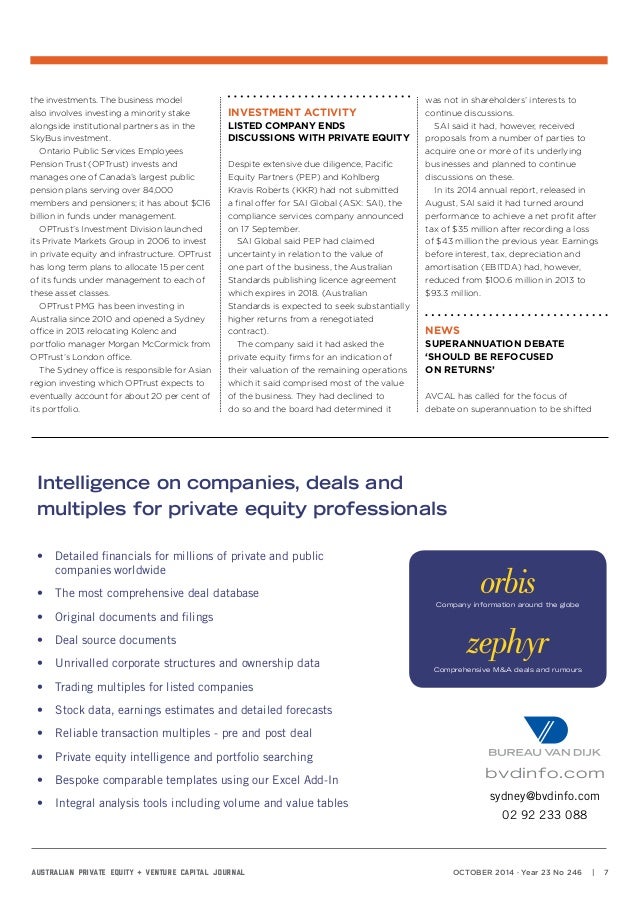 the investments. The business model also involves investing a minority stake alongside institutional partners as in the SkyBus investment.

Ontario Public Services Employees Pension Trust (OPTrust) invests and manages one of Canada's largest public pension plans serving over 84,000 members and pensioners; it has about $C16 billion in funds under management.

OPTrust's Investment Division launched its Private Markets Group in 2006 to invest in private equity and infrastructure. OPTrust has long term plans to allocate 15 per cent of its funds under management to each of these asset classes.

OPTrust PMG has been investing in Australia since 2010 and opened a Sydney office in 2013 relocating Kolenc and portfolio manager Morgan McCormick from OPTrust's London office.

The Sydney office is responsible for Asian region investing which OPTrust expects to eventually account for about 20 per cent of its portfolio.

INVESTMENT ACTIVITY
LISTED COMPANY ENDS DISCUSSIONS WITH PRIVATE EQUITY

Despite extensive due diligence, Pacific Equity Partners (PEP) and Kohlberg Kravis Roberts (KKR) had not submitted a final offer for SAI Global (ASX: SAI), the compliance services company announced on 17 September.

SAI Global said PEP had claimed uncertainty in relation to the value of one part of the business, the Australian Standards publishing licence agreement which expires in 2018. (Australian Standards is expected to seek substantially higher returns from a renegotiated contract).

The company said it had asked the private equity firms for an indication of their valuation of the remaining operations which it said comprised most of the value of the business. They had declined to do so and the board had determined it was not in shareholders' interests to continue discussions.

SAI said it had, however, received proposals from a number of parties to acquire one or more of its underlying businesses and planned to continue discussions on these.

In its 2014 annual report, released in August, SAI said it had turned around performance to achieve a net profit after tax of $35 million after recording a loss of $43 million the previous year. Earnings before interest, tax, depreciation and amortisation (EBITDA) had, however, reduced from $100.6 million in 2013 to $93.3 million.

NEWS
SUPERANNUATION DEBATE 'SHOULD BE REFOCUSED ON RETURNS'

AVCAL has called for the focus of debate on superannuation to be shifted

Intelligence on companies, deals and multiples for private equity professionals

• Detailed financials for millions of private and public companies worldwide
• The most comprehensive deal database
• Original documents and filings
• Deal source documents
• Unrivalled corporate structures and ownership data
• Trading multiples for listed companies
• Stock data, earnings estimates and detailed forecasts
• Reliable transaction multiples - pre and post deal
• Private equity intelligence and portfolio searching
• Bespoke comparable templates using our Excel Add-In
• Integral analysis tools including volume and value tables

orbis
Company information around the globe
zephyr
Comprehensive M&A deals and rumours

BUREAU VAN DIJK
bvdinfo.com
sydney@bvdinfo.com
02 92 233 088

AUSTRALIAN PRIVATE EQUITY + VENTURE CAPITAL JOURNAL

OCTOBER 2014 · Year 23 No 246 | 7